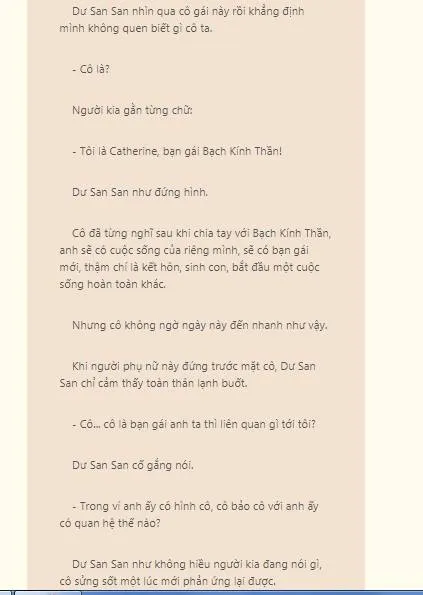 Dư San San nhìn qua cô gái này rồi khẳng định mình không quen biết gì cô ta.

- Cô là?

Người kia gằn từng chữ:

- Tôi là Catherine, bạn gái Bạch Kính Thần!

Dư San San như đứng hình.

Cô đã từng nghĩ sau khi chia tay với Bạch Kính Thần, anh sẽ có cuộc sống của riêng mình, sẽ có bạn gái mới, thậm chí là kết hôn, sinh con, bắt đầu một cuộc sống hoàn toàn khác.

Nhưng cô không ngờ ngày này đến nhanh như vậy.

Khi người phụ nữ này đứng trước mặt cô, Dư San San chỉ cảm thấy toàn thân lạnh buốt.

- Cô... cô là bạn gái anh ta thì liên quan gì tới tôi?

Dư San San cố gắng nói.

- Trong ví anh ấy có hình cô, cô bảo cô với anh ấy có quan hệ thế nào?

Dư San San như không hiểu người kia đang nói gì, cô sửng sốt một lúc mới phản ứng lại được.